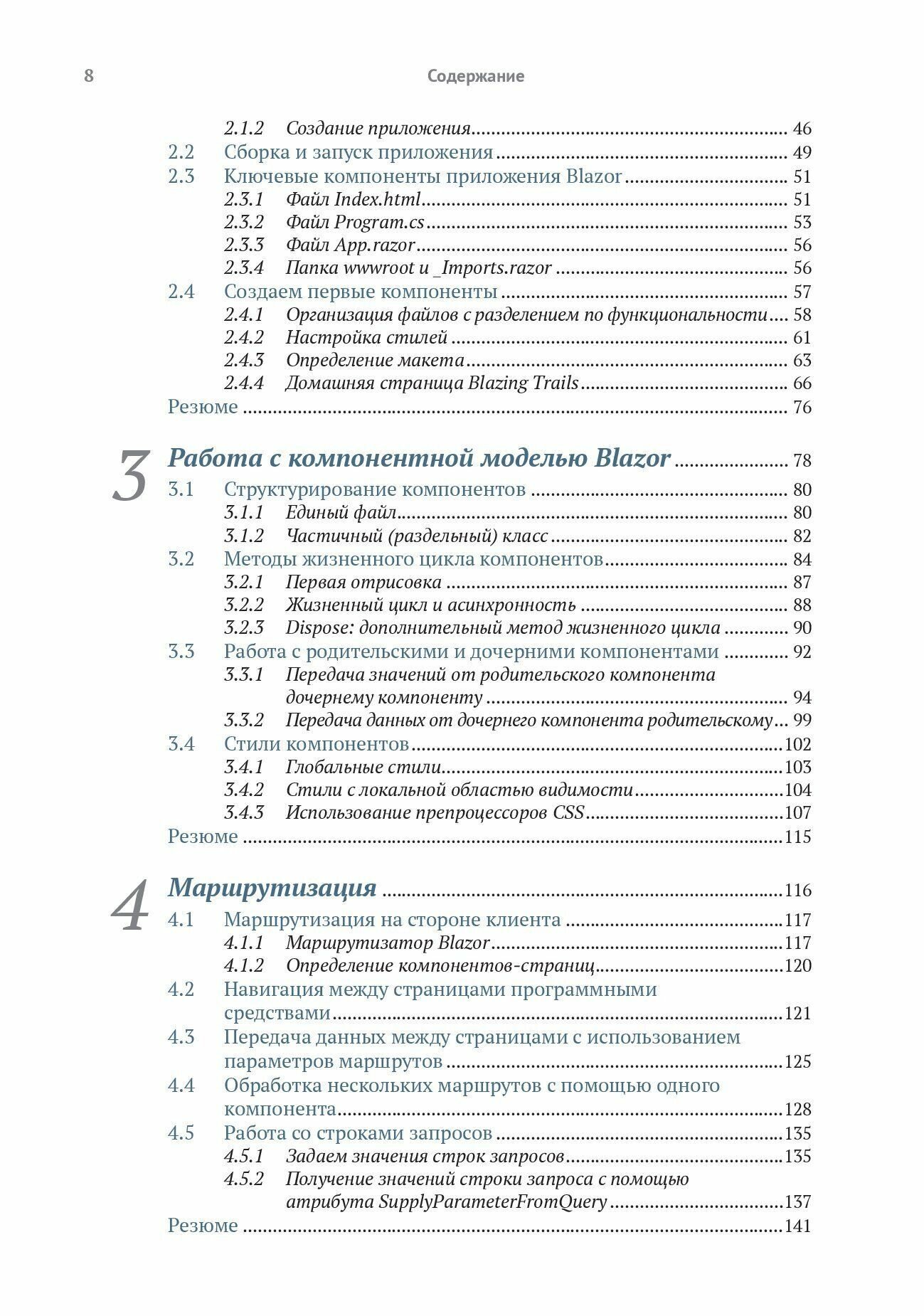 8 Содержание

2.1.2 Создание приложения 46
2.2 Сборка и запуск приложения 49
2.3 Ключевые компоненты приложения Blazor 51
2.3.1 Файл Index.html 51
2.3.2 Файл Program.cs 53
2.3.3 Файл App.razor 56
2.3.4 Папка wwwroot и _Imports.razor 56
2.4 Создаем первые компоненты 57
2.4.1 Организация файлов с разделением по функциональности 58
2.4.2 Настройка стилей 61
2.4.3 Определение макета 63
2.4.4 Домашняя страница Blazing Trails 66
Резюме 76

3 Работа с компонентной моделью Blazor 78
3.1 Структурирование компонентов 80
3.1.1 Единый файл 80
3.1.2 Частичный (раздельный) класс 82
3.2 Методы жизненного цикла компонентов 84
3.2.1 Первая отрисовка 87
3.2.2 Жизненный цикл и асинхронность 88
3.2.3 Dispose: дополнительный метод жизненного цикла 90
3.3 Работа с родительскими и дочерними компонентами 92
3.3.1 Передача значений от родительского компонента дочернему компоненту 94
3.3.2 Передача данных от дочернего компонента родительскому 99
3.4 Стили компонентов 102
3.4.1 Глобальные стили 103
3.4.2 Стили с локальной областью видимости 104
3.4.3 Использование препроцессоров CSS 107
Резюме 115

4 Маршрутизация 116
4.1 Маршрутизация на стороне клиента 117
4.1.1 Маршрутизатор Blazor 117
4.1.2 Определение компонентов-страниц 120
4.2 Навигация между страницами программными средствами 121
4.3 Передача данных между страницами с использованием параметров маршрутов 125
4.4 Обработка нескольких маршрутов с помощью одного компонента 128
4.5 Работа со строками запросов 135
4.5.1 Задаем значения строк запросов 135
4.5.2 Получение значений строки запроса с помощью атрибута SupplyParameterFromQuery 137
Резюме 141